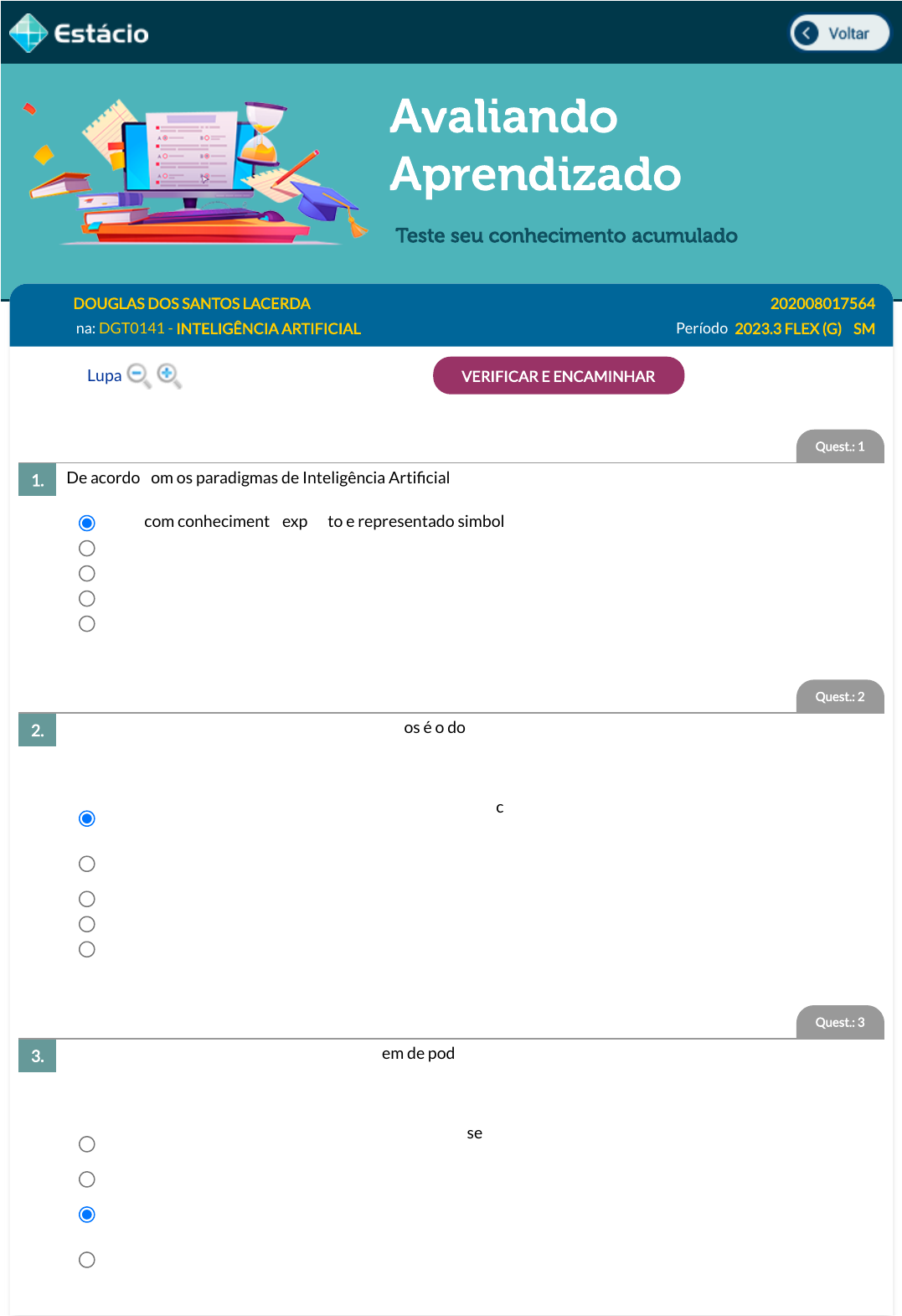 Estácio

Voltar

Avaliando Aprendizado

Teste seu conhecimento acumulado

DOUGLAS DOS SANTOS LACERDA

202008017564

na: DGT0141 - INTELIGÊNCIA ARTIFICIAL

Período 2023.3 FLEX (G) SM

Lupa

VERIFICAR E ENCAMINHAR

Quest.: 1

1. De acordo om os paradigmas de Inteligência Artificial

com conheciment exp to e representado simbol

Quest.: 2

2. os é o do

c

Quest.: 3

3. em de pod

se